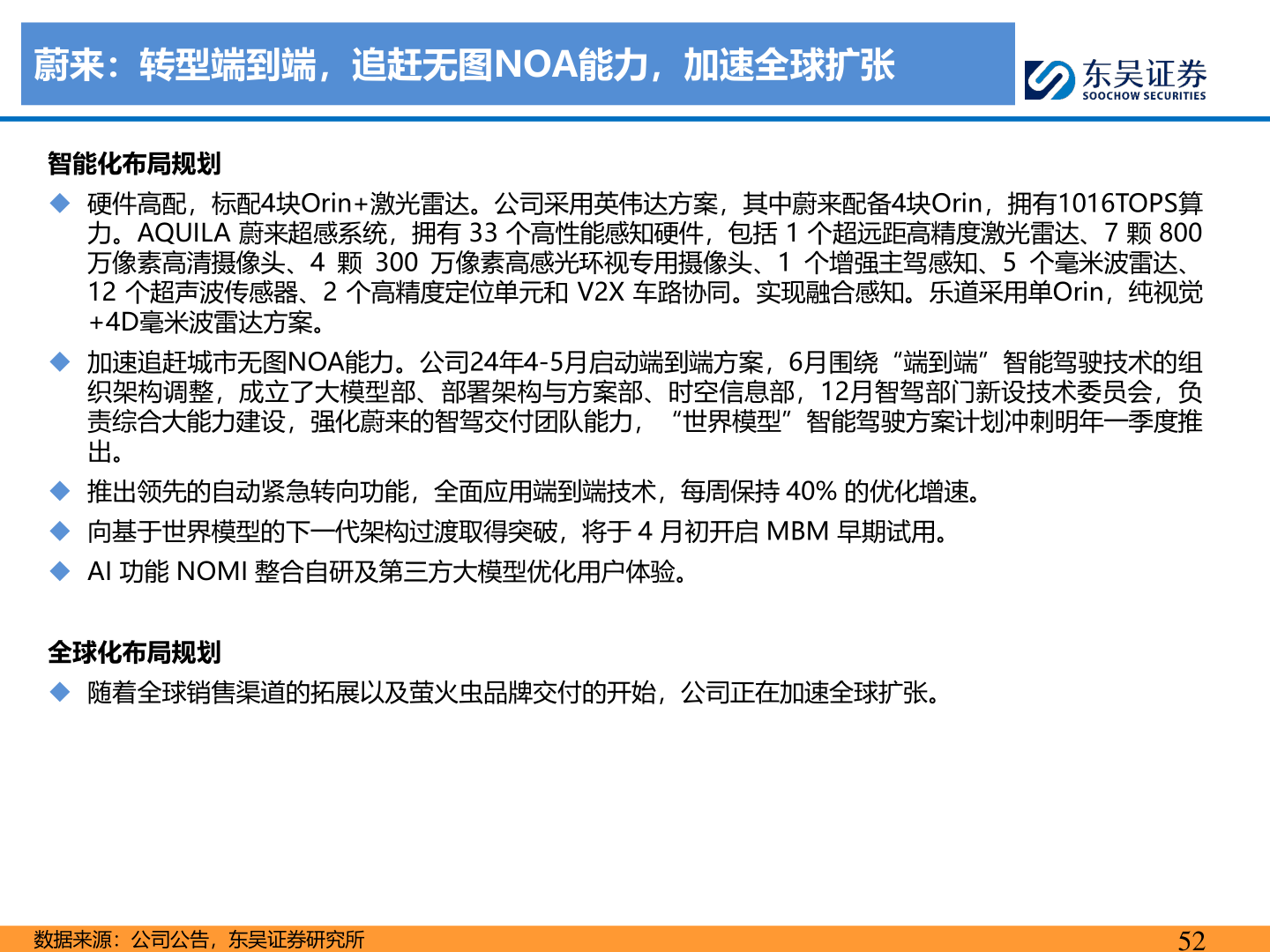 蔚来：转型端到端，追赶无图NOA能力，加速全球扩张

东吴证券
SOOCHOW SECURITIES

智能化布局规划

◆ 硬件高配，标配4块Orin+激光雷达。公司采用英伟达方案，其中蔚来配备4块Orin，拥有1016TOPS算力。AQUILA 蔚来超感系统，拥有 33 个高性能感知硬件，包括 1 个超远距高精度激光雷达、7 颗 800 万像素高清摄像头、4 颗 300 万像素高感光环视专用摄像头、1 个增强主驾感知、5 个毫米波雷达、12 个超声波传感器、2 个高精度定位单元和 V2X 车路协同。实现融合感知。乐道采用单Orin，纯视觉+4D毫米波雷达方案。

◆ 加速追赶城市无图NOA能力。公司24年4-5月启动端到端方案，6月围绕“端到端”智能驾驶技术的组织架构调整，成立了大模型部、部署架构与方案部、时空信息部，12月智驾部门新设技术委员会，负责综合大能力建设，强化蔚来的智驾交付团队能力，“世界模型”智能驾驶方案计划冲刺明年一季度推出。

◆ 推出领先的自动紧急转向功能，全面应用端到端技术，每周保持 40% 的优化增速。

◆ 向基于世界模型的下一代架构过渡取得突破，将于 4 月初开启 MBM 早期试用。

◆ AI 功能 NOMI 整合自研及第三方大模型优化用户体验。

全球化布局规划

◆ 随着全球销售渠道的拓展以及萤火虫品牌交付的开始，公司正在加速全球扩张。

数据来源：公司公告，东吴证券研究所

52